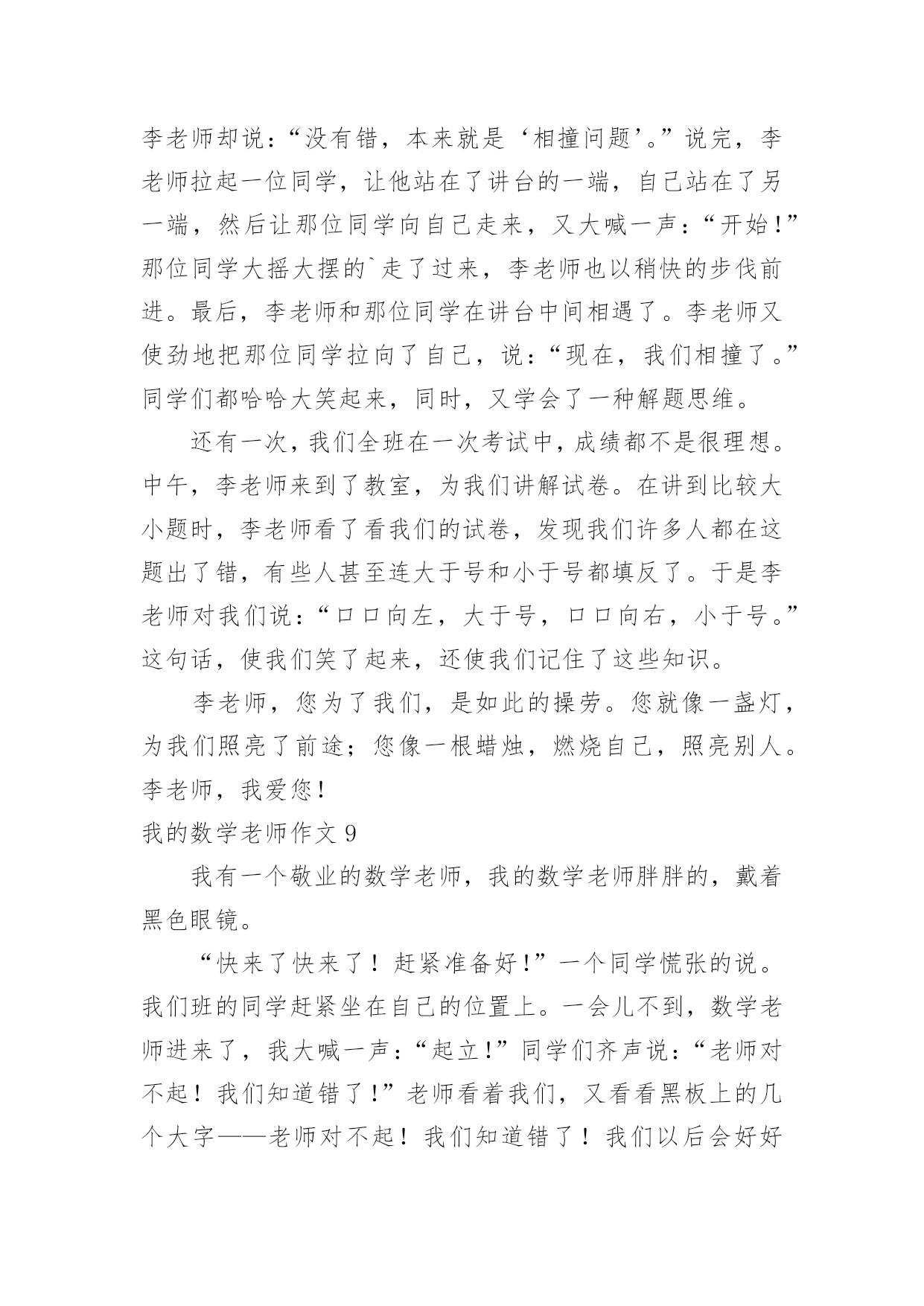 李老师却说：“没有错，本来就是‘相撞问题’。”说完，李老师拉起一位同学，让他站在了讲台的一端，自己站在了另一端，然后让那位同学向自己走来，又大喊一声：“开始！”那位同学大摇大摆的`走了过来，李老师也以稍快的步伐前进。最后，李老师和那位同学在讲台中间相遇了。李老师又使劲地把那位同学拉向了自己，说：“现在，我们相撞了。”同学们都哈哈大笑起来，同时，又学会了一种解题思维。

还有一次，我们全班在一次考试中，成绩都不是很理想。中午，李老师来到了教室，为我们讲解试卷。在讲到比较大小题时，李老师看了看我们的试卷，发现我们许多人都在这题出了错，有些人甚至连大于号和小于号都填反了。于是李老师对我们说：“口口向左，大于号，口口向右，小于号。”这句话，使我们笑了起来，还使我们记住了这些知识。

李老师，您为了我们，是如此的操劳。您就像一盏灯，为我们照亮了前途；您像一根蜡烛，燃烧自己，照亮别人。李老师，我爱您！

我的数学老师作文 9

我有一个敬业的数学老师，我的数学老师胖胖的，戴着黑色眼镜。

“快来了快来了！赶紧准备好！”一个同学慌张的说。我们班的同学赶紧坐在自己的位置上。一会儿不到，数学老师进来了，我大喊一声：“起立！”同学们齐声说：“老师对不起！我们知道错了！”老师看着我们，又看看黑板上的几个大字——老师对不起！我们知道错了！我们以后会好好